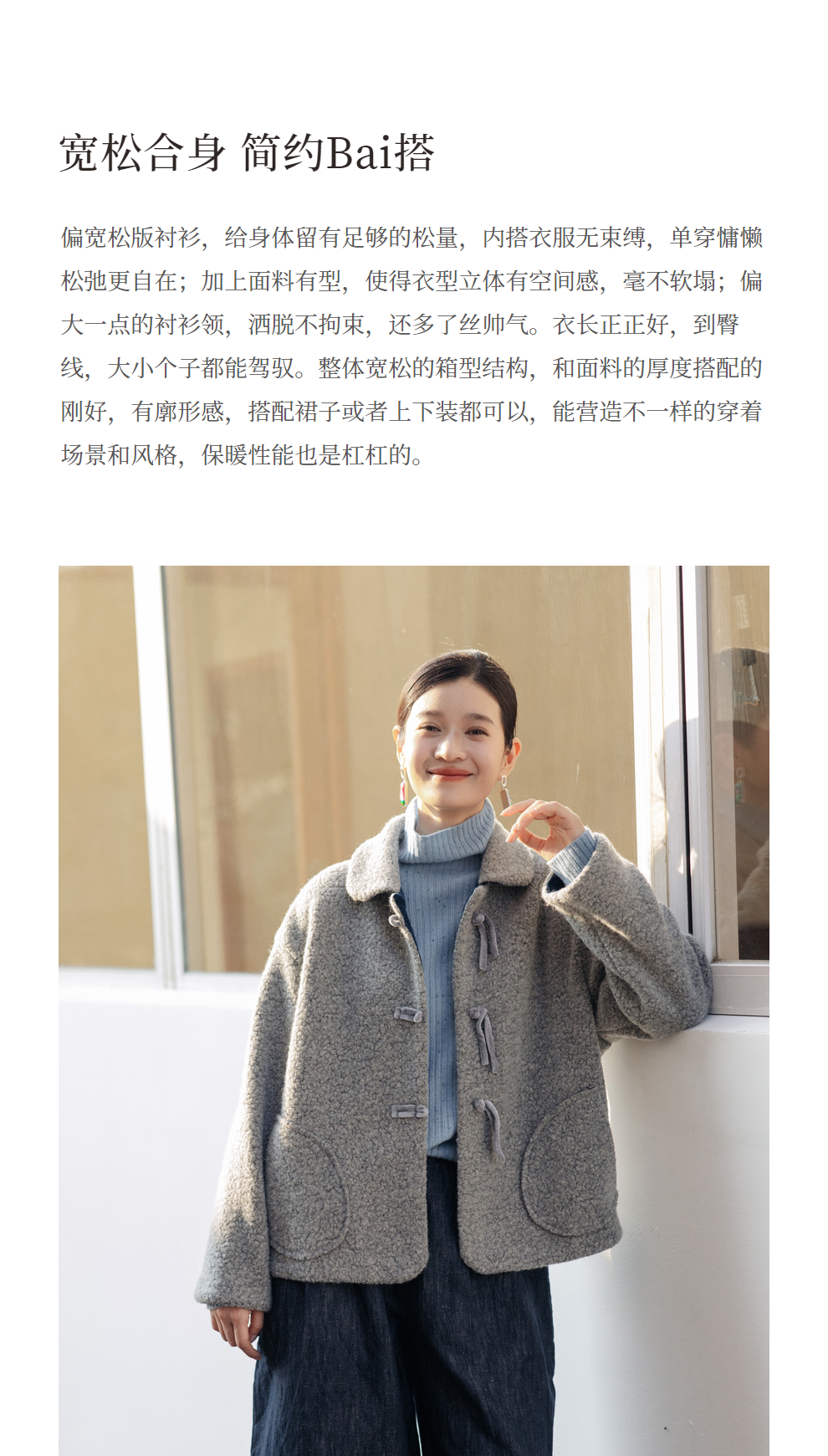 宽松合身 简约Bai搭

偏宽松版衬衫，给身体留有足够的松量，内搭衣服无束缚，单穿慵懒松弛更自在；加上面料有型，使得衣型立体有空间感，毫不软塌；偏大一点的衬衫领，洒脱不拘束，还多了丝帅气。衣长正正好，到臀线，大小个子都能驾驭。整体宽松的箱型结构，和面料的厚度搭配的刚好，有廓形感，搭配裙子或者上下装都可以，能营造不一样的穿着场景和风格，保暖性能也是杠杠的。